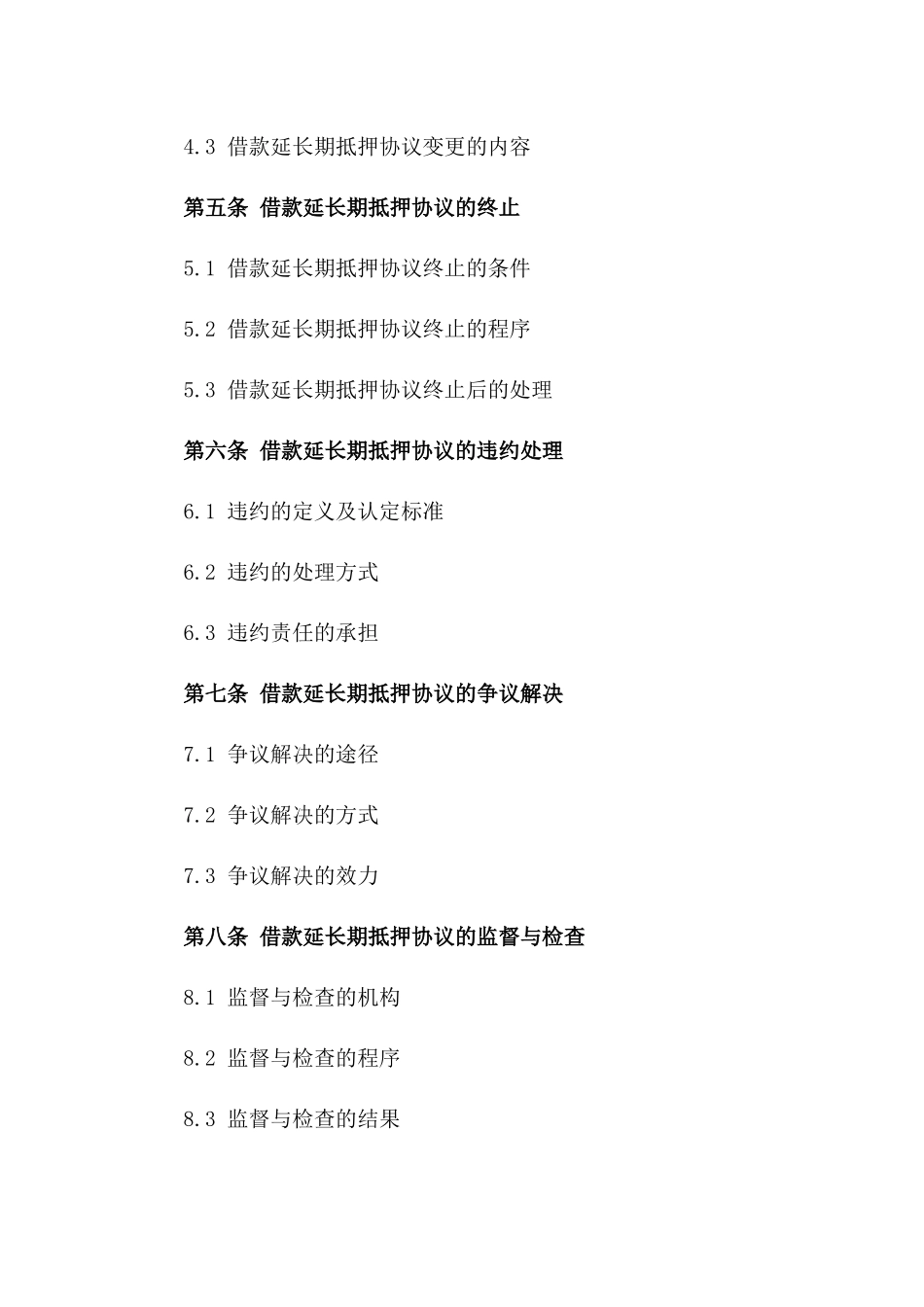 4.3 借款延长期抵押协议变更的内容

第五条 借款延长期抵押协议的终止

5.1 借款延长期抵押协议终止的条件

5.2 借款延长期抵押协议终止的程序

5.3 借款延长期抵押协议终止后的处理

第六条 借款延长期抵押协议的违约处理

6.1 违约的定义及认定标准

6.2 违约的处理方式

6.3 违约责任的承担

第七条 借款延长期抵押协议的争议解决

7.1 争议解决的途径

7.2 争议解决的方式

7.3 争议解决的效力

第八条 借款延长期抵押协议的监督与检查

8.1 监督与检查的机构

8.2 监督与检查的程序

8.3 监督与检查的结果